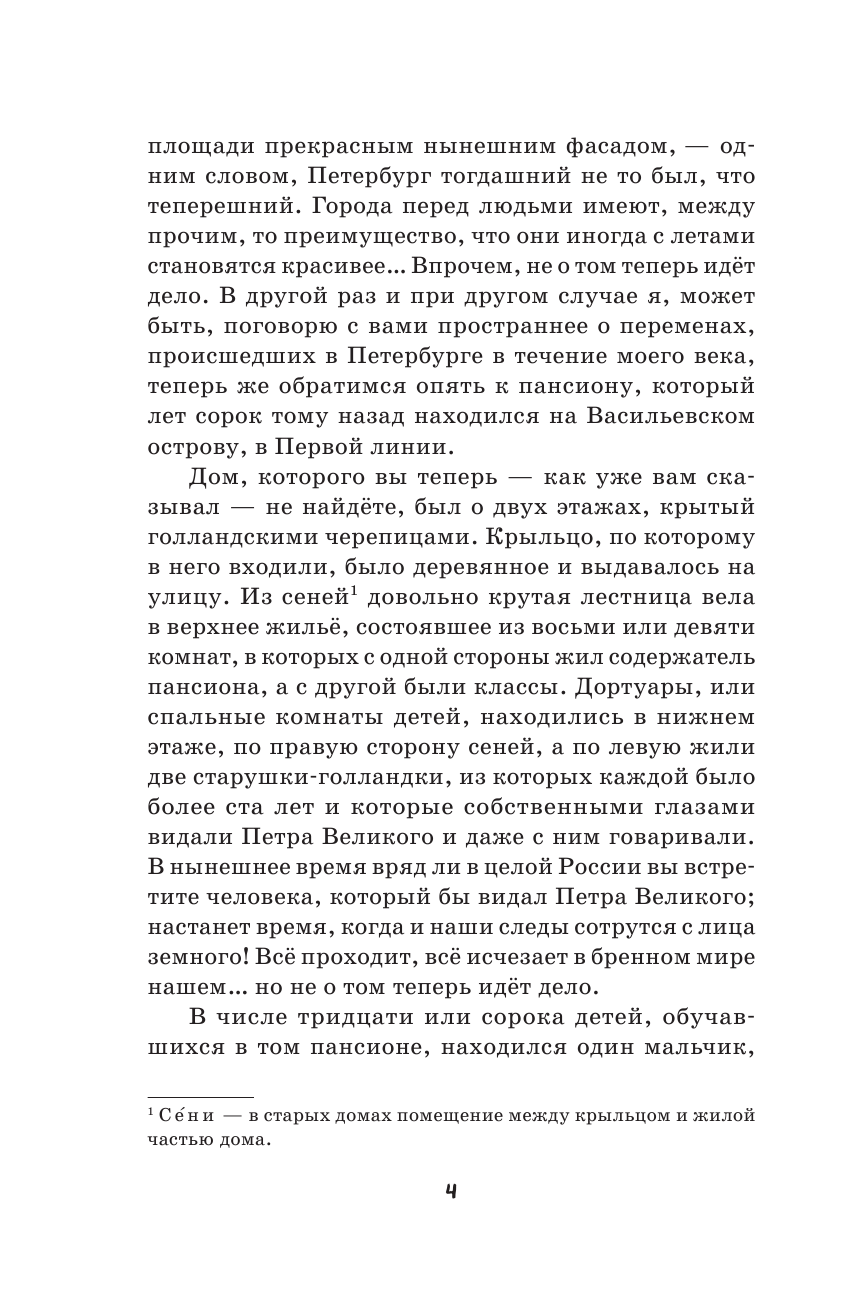 площади прекрасным нынешним фасадом, — одним словом, Петербург тогдашний не то был, что теперешний. Города перед людьми имеют, между прочим, то преимущество, что они иногда с летами становятся красивее... Впрочем, не о том теперь идёт дело. В другой раз и при другом случае я, может быть, поговорю с вами пространнее о переменах, происшедших в Петербурге в течение моего века, теперь же обратимся опять к пансиону, который лет сорок тому назад находился на Васильевском острову, в Первой линии.

Дом, которого вы теперь — как уже вам сказывал — не найдёте, был о двух этажах, крытый голландскими черепицами. Крыльцо, по которому в него входили, было деревянное и выдавалось на улицу. Из сеней$^1$ довольно крутая лестница вела в верхнее жильё, состоявшее из восьми или девяти комнат, в которых с одной стороны жил содержатель пансиона, а с другой были классы. Дортуары, или спальные комнаты детей, находились в нижнем этаже, по правую сторону сеней, а по левую жили две старушки-голландки, из которых каждой было более ста лет и которые собственными глазами видали Петра Великого и даже с ним говаривали. В нынешнее время вряд ли в целой России вы встретите человека, который бы видал Петра Великого; настанет время, когда и наши следы сотрутся с лица земного! Всё проходит, всё исчезает в бренном мире нашем... но не о том теперь идёт дело.

В числе тридцати или сорока детей, обучавшихся в том пансионе, находился один мальчик,

$^1$ Се́ни — в старых домах помещение между крыльцом и жилой частью дома.

4